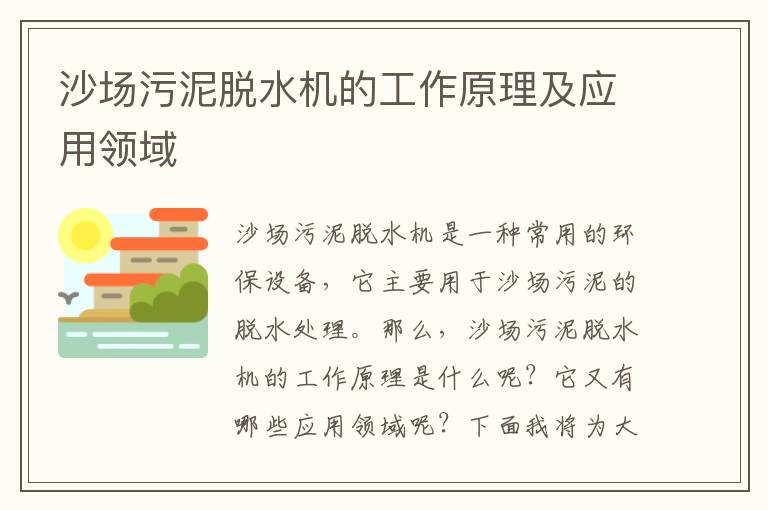 沙场污泥脱水机的工作原理及应用领域

沙场污泥脱水机是一种常用的环保设备，它主要用于沙场污泥的脱水处理。那么，沙场污泥脱水机的工作原理是什么呢？它又有哪些应用领域呢？下面我将为大